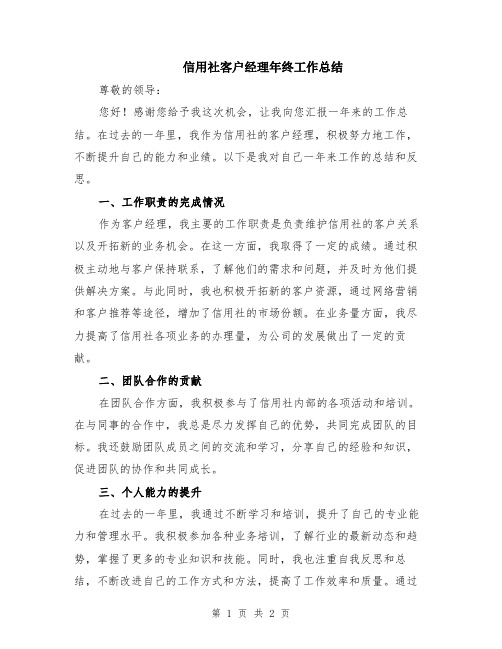 信用社客户经理年终工作总结

尊敬的领导：

您好！感谢您给予我这次机会，让我向您汇报一年来的工作总结。在过去的一年里，我作为信用社的客户经理，积极努力地工作，不断提升自己的能力和业绩。以下是我对自己一年来工作的总结和反思。

一、工作职责的完成情况

作为客户经理，我主要的工作职责是负责维护信用社的客户关系以及开拓新的业务机会。在这一方面，我取得了一定的成绩。通过积极主动地与客户保持联系，了解他们的需求和问题，并及时为他们提供解决方案。与此同时，我也积极开拓新的客户资源，通过网络营销和客户推荐等途径，增加了信用社的市场份额。在业务量方面，我尽力提高了信用社各项业务的办理量，为公司的发展做出了一定的贡献。

二、团队合作的贡献

在团队合作方面，我积极参与了信用社内部的各项活动和培训。在与同事的合作中，我总是尽力发挥自己的优势，共同完成团队的目标。我还鼓励团队成员之间的交流和学习，分享自己的经验和知识，促进团队的协作和共同成长。

三、个人能力的提升

在过去的一年里，我通过不断学习和培训，提升了自己的专业能力和管理水平。我积极参加各种业务培训，了解行业的最新动态和趋势，掌握了更多的专业知识和技能。同时，我也注重自我反思和总结，不断改进自己的工作方式和方法，提高了工作效率和质量。通过

第 1 页 共 2 页